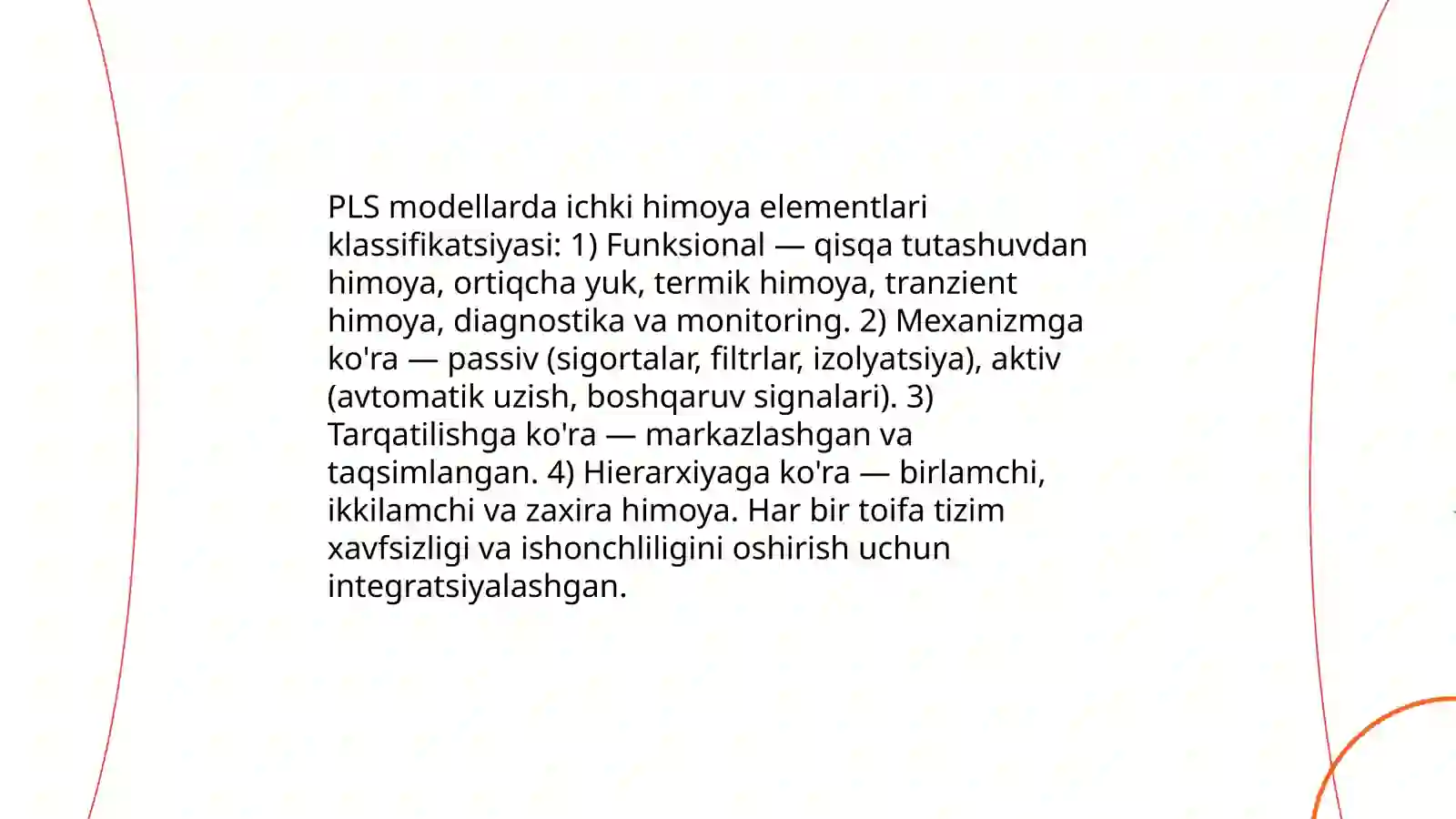 PLS modellarda ichki himoya elementlari klassifikatsiyasi: 1) Funksional — qisqa tutashuvdan himoya, ortiqcha yuk, termik himoya, tranzient himoya, diagnostika va monitoring. 2) Mexanizmga ko'ra — passiv (sigortalar, filtrlar, izolyatsiya), aktiv (avtomatik uzish, boshqaruv signalari). 3) Tarqatilishga ko'ra — markazlashgan va taqsimlangan. 4) Hierarxiyaga ko'ra — birlamchi, ikkilamchi va zaxira himoya. Har bir toifa tizim xavfsizligi va ishonchliligini oshirish uchun integratsiyalashgan.